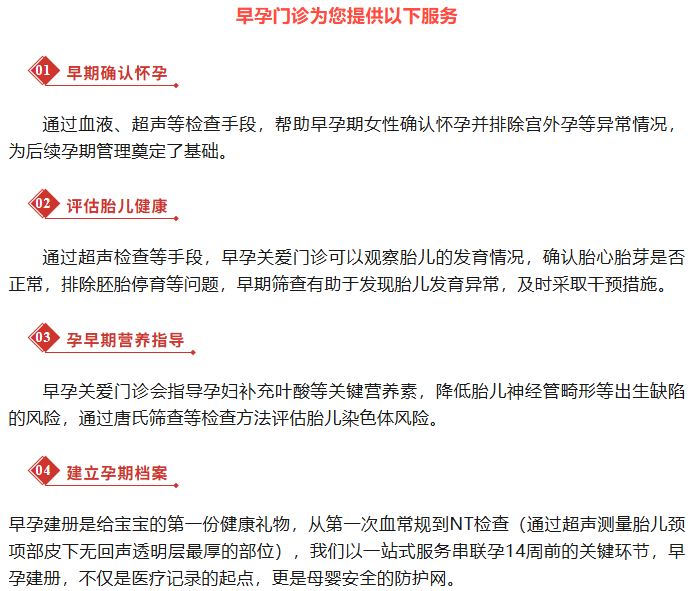 早孕门诊为您提供以下服务

01 早期确认怀孕

通过血液、超声等检查手段，帮助早孕期女性确认怀孕并排除宫外孕等异常情况，为后续孕期管理奠定了基础。

02 评估胎儿健康

通过超声检查等手段，早孕关爱门诊可以观察胎儿的发育情况，确认胎心胎芽是否正常，排除胚胎停育等问题，早期筛查有助于发现胎儿发育异常，及时采取干预措施。

03 孕早期营养指导

早孕关爱门诊会指导孕妇补充叶酸等关键营养素，降低胎儿神经管畸形等出生缺陷的风险，通过唐氏筛查等检查方法评估胎儿染色体风险。

04 建立孕期档案

早孕建册是给宝宝的第一份健康礼物，从第一次血常规到NT检查（通过超声测量胎儿颈项部皮下无回声透明层最厚的部位），我们以一站式服务串联孕14周前的关键环节，早孕建册，不仅是医疗记录的起点，更是母婴安全的防护网。